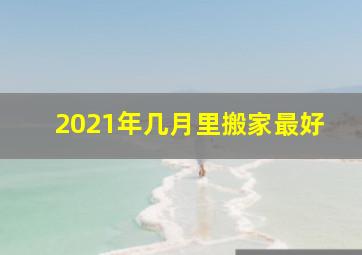 2021年几月里搬家最好